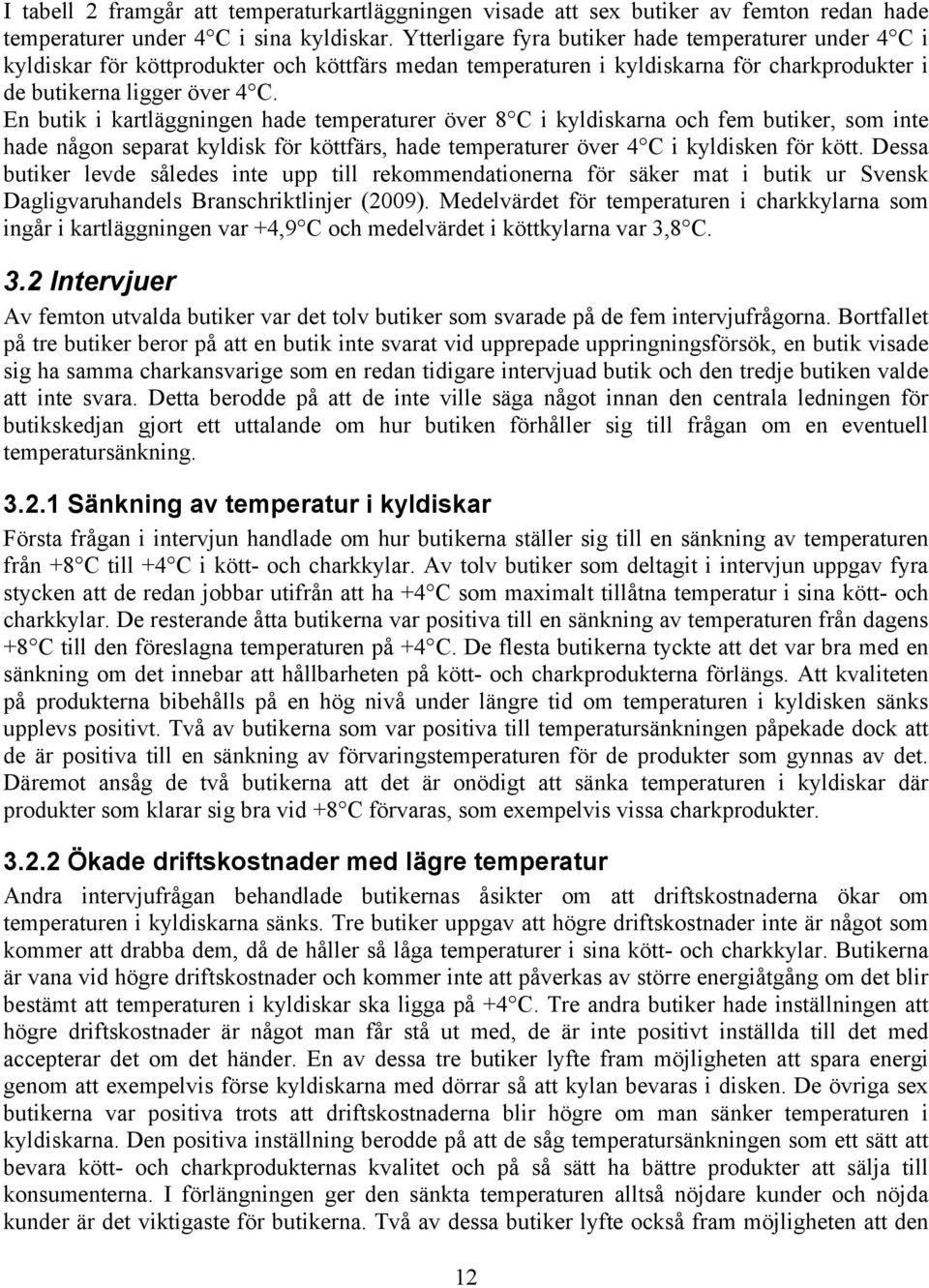 I tabell 2 framgår att temperaturkartläggningen visade att sex butiker av femton redan hade temperaturer under 4 C i sina kyldiskar. Ytterligare fyra butiker hade temperaturer under 4 C i kyldiskar för köttprodukter och köttfärs medan temperaturen i kyldiskarna för charkprodukter i de butikerna ligger över 4 C.
En butik i kartläggningen hade temperaturer över 8 C i kyldiskarna och fem butiker, som inte hade någon separat kyldisk för köttfärs, hade temperaturer över 4 C i kyldisken för kött. Dessa butiker levde således inte upp till rekommendationerna för säker mat i butik ur Svensk Dagligvaruhandels Branschriktlinjer (2009). Medelvärdet för temperaturen i charkkylarna som ingår i kartläggningen var +4,9 C och medelvärdet i köttkylarna var 3,8 C.

3.2 Intervjuer

Av femton utvalda butiker var det tolv butiker som svarade på de fem intervjufrågorna. Bortfallet på tre butiker beror på att en butik inte svarat vid upprepade uppringningsförsök, en butik visade sig ha samma charkansvarige som en redan tidigare intervjuad butik och den tredje butiken valde att inte svara. Detta berodde på att de inte ville säga något innan den centrala ledningen för butikskedjan gjort ett uttalande om hur butiken förhåller sig till frågan om en eventuell temperatursänkning.

3.2.1 Sänkning av temperatur i kyldiskar

Första frågan i intervjun handlade om hur butikerna ställer sig till en sänkning av temperaturen från +8 C till +4 C i kött- och charkkylar. Av tolv butiker som deltagit i intervjun uppgav fyra stycken att de redan jobbar utifrån att ha +4 C som maximalt tillåtna temperatur i sina kött- och charkkylar. De resterande åtta butikerna var positiva till en sänkning av temperaturen från dagens +8 C till den föreslagna temperaturen på +4 C. De flesta butikerna tyckte att det var bra med en sänkning om det innebar att hållbarheten på kött- och charkprodukterna förlängs. Att kvaliteten på produkterna bibehålls på en hög nivå under längre tid om temperaturen i kyldisken sänks upplevs positivt. Två av butikerna som var positiva till temperatursänkningen påpekade dock att de är positiva till en sänkning av förvaringstemperaturen för de produkter som gynnas av det. Däremot ansåg de två butikerna att det är onödigt att sänka temperaturen i kyldiskar där produkter som klarar sig bra vid +8 C förvaras, som exempelvis vissa charkprodukter.

3.2.2 Ökade driftskostnader med lägre temperatur

Andra intervjufrågan behandlade butikernas åsikter om att driftskostnaderna ökar om temperaturen i kyldiskarna sänks. Tre butiker uppgav att högre driftskostnader inte är något som kommer att drabba dem, då de håller så låga temperaturer i sina kött- och charkkylar. Butikerna är vana vid högre driftskostnader och kommer inte att påverkas av större energiåtgång om det blir bestämt att temperaturen i kyldiskar ska ligga på +4 C. Tre andra butiker hade inställningen att högre driftskostnader är något man får stå ut med, de är inte positivt inställda till det med accepterar det om det händer. En av dessa tre butiker lyfte fram möjligheten att spara energi genom att exempelvis förse kyldiskarna med dörrar så att kylan bevaras i disken. De övriga sex butikerna var positiva trots att driftskostnaderna blir högre om man sänker temperaturen i kyldiskarna. Den positiva inställning berodde på att de såg temperatursänkningen som ett sätt att bevara kött- och charkprodukternas kvalitet och på så sätt ha bättre produkter att sälja till konsumenterna. I förlängningen ger den sänkta temperaturen alltså nöjdare kunder och nöjda kunder är det viktigaste för butikerna. Två av dessa butiker lyfte också fram möjligheten att den

12